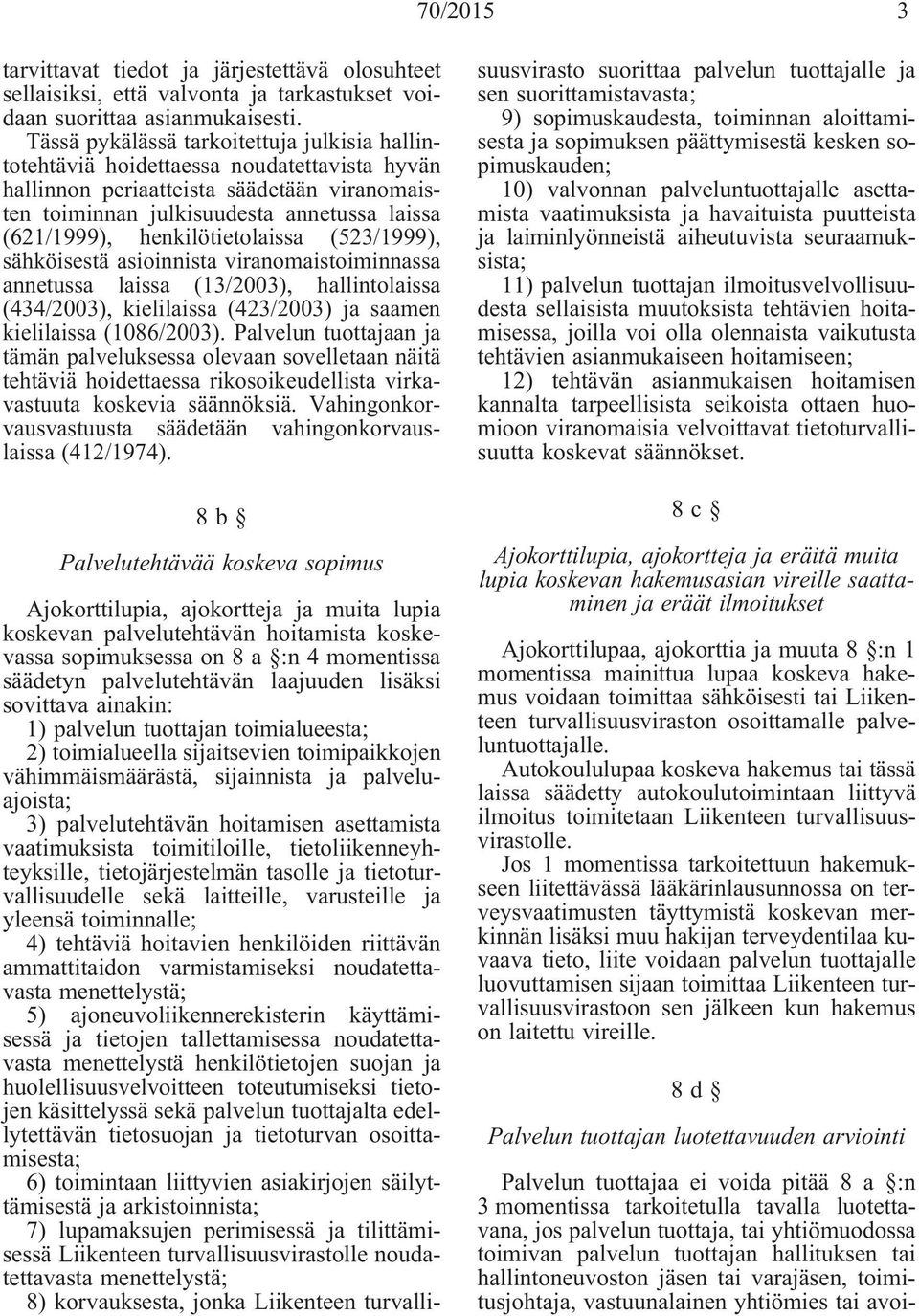 70/2015 3

tarvittavat tiedot ja järjestettävä olosuhteet sellaisiksi, että valvonta ja tarkastukset voidaan suorittaa asianmukaisesti.

Tässä pykälässä tarkoitettuja julkisia hallintotehtäviä hoidettaessa noudatettavista hyvän hallinnon periaatteista säädetään viranomaisten toiminnan julkisuudesta annetussa laissa (621/1999), henkilötietolaissa (523/1999), sähköisestä asioinnista viranomaistoiminnassa annetussa laissa (13/2003), hallintolaissa (434/2003), kielilaissa (423/2003) ja saamen kielilaissa (1086/2003). Palvelun tuottajaan ja tämän palveluksessa olevaan sovelletaan näitä tehtäviä hoidettaessa rikosoikeudellista virkavastuuta koskevia säännöksiä. Vahingonkorvausvastuusta säädetään vahingonkorvauslaissa (412/1974).

8 b §

Palvelutehtävää koskeva sopimus

Ajokorttilupia, ajokortteja ja muita lupia koskevan palvelutehtävän hoitamista koskevassa sopimuksessa on 8 a §:n 4 momentissa säädetyn palvelutehtävän laajuuden lisäksi sovittava ainakin:

1) palvelun tuottajan toimialueesta;

2) toimialueella sijaitsevien toimipaikkojen vähimmäismäärästä, sijainnista ja palveluajoista;

3) palvelutehtävän hoitamisen asettamista vaatimuksista toimitiloille, tietoliikenneyhteyksille, tietojärjestelmän tasolle ja tietoturvallisuudelle sekä laitteille, varusteille ja yleensä toiminnalle;

4) tehtäviä hoitavien henkilöiden riittävän ammattitaidon varmistamiseksi noudatettavasta menettelystä;

5) ajoneuvoliikennerekisterin käyttämisessä ja tietojen tallettamisessa noudatettavasta menettelystä henkilötietojen suojan ja huolellisuusvelvoitteen toteutumiseksi tietojen käsittelyssä sekä palvelun tuottajalta edellytettävän tietosuojan ja tietoturvan osoittamisesta;

6) toimintaan liittyvien asiakirjojen säilyttämisestä ja arkistoinnista;

7) lupamaksujen perimisessä ja tilittämisessä Liikenteen turvallisuusvirastolle noudatettavasta menettelystä;

8) korvauksesta, jonka Liikenteen turvallisuusvirasto suorittaa palvelun tuottajalle ja sen suorittamistavasta;

9) sopimuskaudesta, toiminnan aloittamisesta ja sopimuksen päättymisestä kesken sopimuskauden;

10) valvonnan palveluntuottajalle asettamista vaatimuksista ja havaituista puutteista ja laiminlyönneistä aiheutuvista seuraamuksista;

11) palvelun tuottajan ilmoitusvelvollisuudesta sellaisista muutoksista tehtävien hoitamisessa, joilla voi olla olennaista vaikutusta tehtävien asianmukaiseen hoitamiseen;

12) tehtävän asianmukaisen hoitamisen kannalta tarpeellisista seikoista ottaen huomioon viranomaisia velvoittavat tietoturvallisuutta koskevat säännökset.

8 c §

Ajokorttilupia, ajokortteja ja eräitä muita lupia koskevan hakemusasian vireille saattaminen ja eräät ilmoitukset

Ajokorttilupaa, ajokorttia ja muuta 8 §:n 1 momentissa mainittua lupaa koskeva hakemus voidaan toimittaa sähköisesti tai Liikenteen turvallisuusviraston osoittamalle palveluntuottajalle.

Autokoululupaa koskeva hakemus tai tässä laissa säädetty autokoulutoimintaan liittyvä ilmoitus toimitetaan Liikenteen turvallisuusvirastolle.

Jos 1 momentissa tarkoitettuun hakemukseen liitettävässä lääkärinlausunnossa on terveysvaatimusten täyttymistä koskevan merkinnän lisäksi muu hakijan terveydentilaa kuvaava tieto, liite voidaan palvelun tuottajalle luovuttamisen sijaan toimittaa Liikenteen turvallisuusvirastoon sen jälkeen kun hakemus on laitettu vireille.

8 d §

Palvelun tuottajan luotettavuuden arviointi

Palvelun tuottajaa ei voida pitää 8 a §:n 3 momentissa tarkoitetulla tavalla luotettavana, jos palvelun tuottaja, tai yhtiömuodossa toimivan palvelun tuottajan hallituksen tai hallintoneuvoston jäsen tai varajäsen, toimitusjohtaja, vastuunalainen yhtiömies tai avoi-